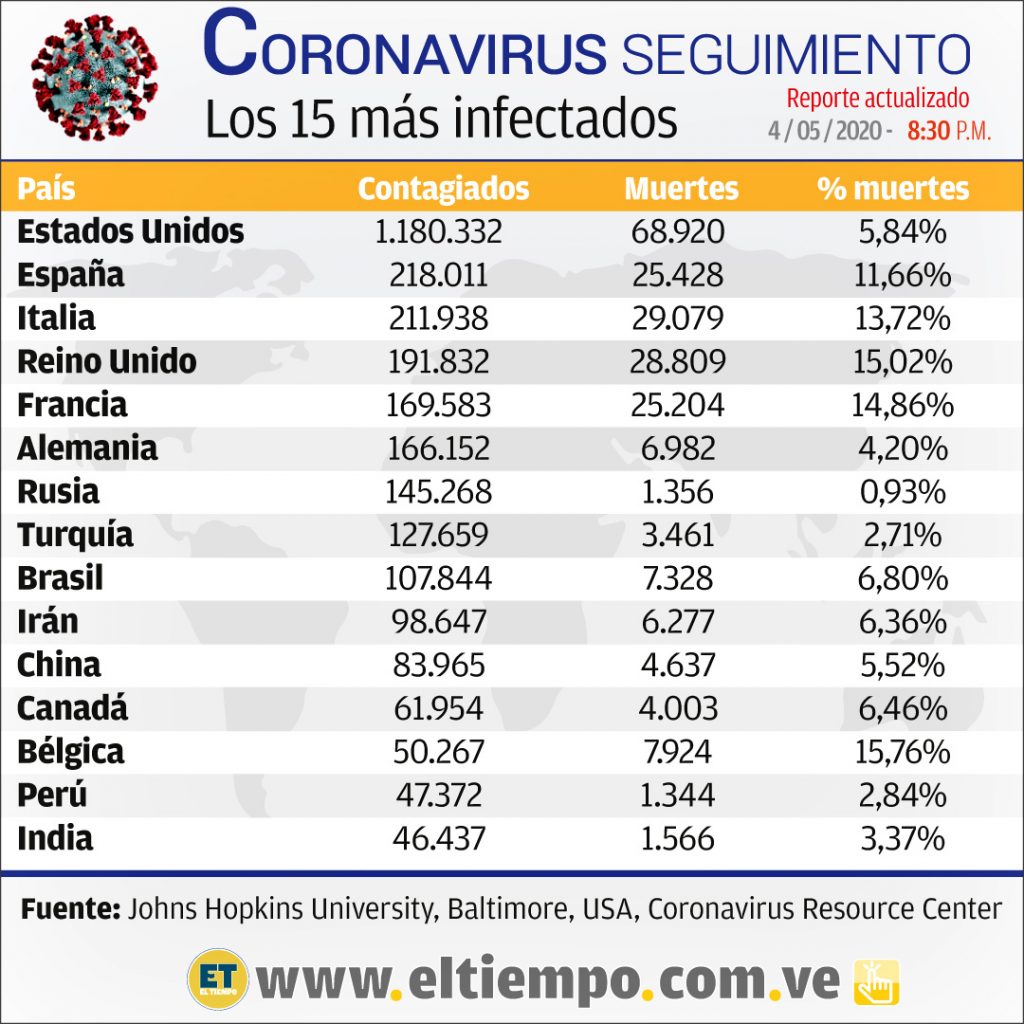 CORONAVIRUS SEGUIMIENTO
Los 15 más infectados
Reporte actualizado
4 / 05 / 2020 - 8:30 P.M.

| País | Contagiados | Muertes | % muertes |
|---|---|---|---|
| Estados Unidos | 1.180.332 | 68.920 | 5,84% |
| España | 218.011 | 25.428 | 11,66% |
| Italia | 211.938 | 29.079 | 13,72% |
| Reino Unido | 191.832 | 28.809 | 15,02% |
| Francia | 169.583 | 25.204 | 14,86% |
| Alemania | 166.152 | 6.982 | 4,20% |
| Rusia | 145.268 | 1.356 | 0,93% |
| Turquía | 127.659 | 3.461 | 2,71% |
| Brasil | 107.844 | 7.328 | 6,80% |
| Irán | 98.647 | 6.277 | 6,36% |
| China | 83.965 | 4.637 | 5,52% |
| Canadá | 61.954 | 4.003 | 6,46% |
| Bélgica | 50.267 | 7.924 | 15,76% |
| Perú | 47.372 | 1.344 | 2,84% |
| India | 46.437 | 1.566 | 3,37% |

Fuente: Johns Hopkins University, Baltimore, USA, Coronavirus Resource Center

ET EL TIEMPO www.eltiempo.com.ve